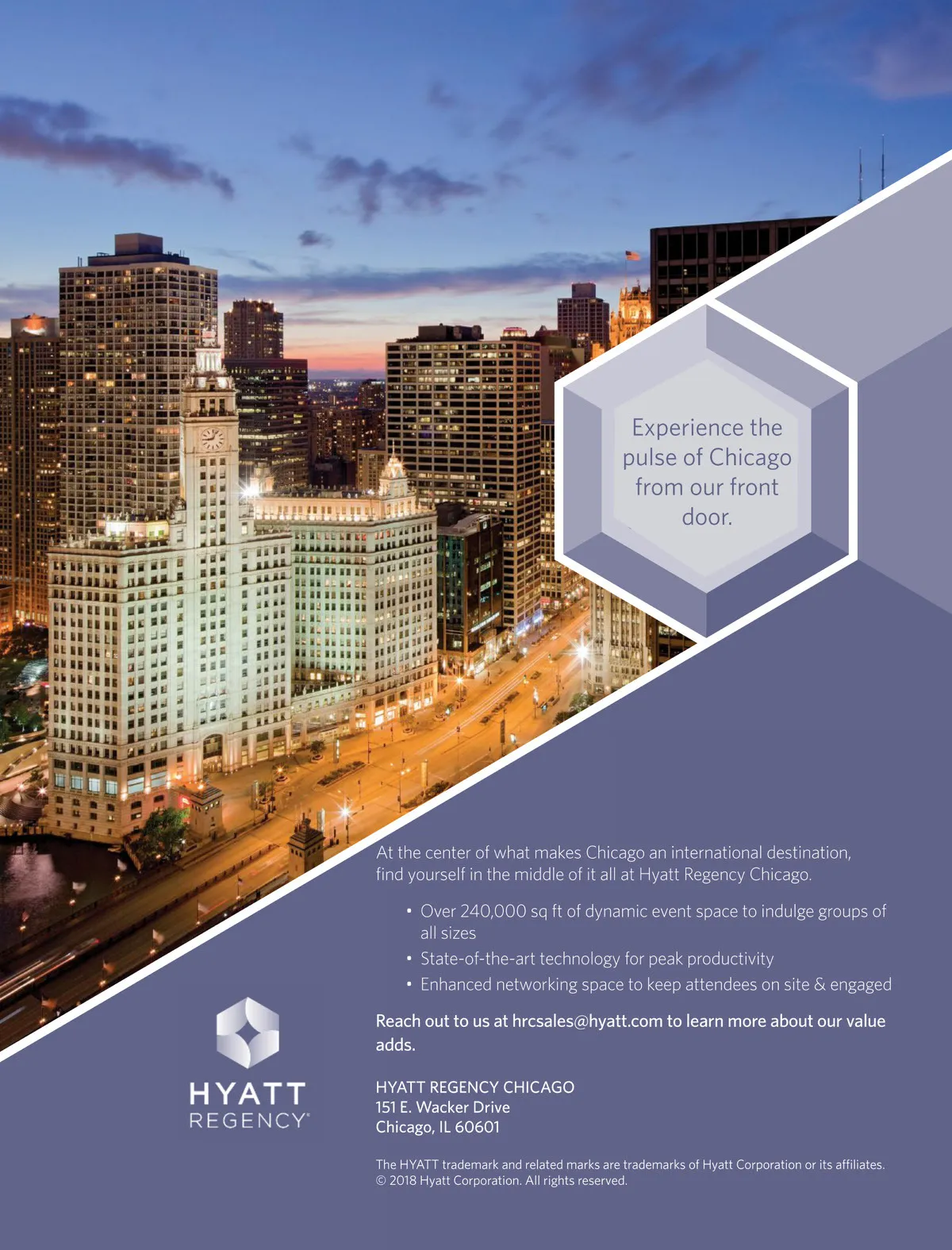 Experience the pulse of Chicago from our front door.

At the center of what makes Chicago an international destination, find yourself in the middle of it all at Hyatt Regency Chicago.

• Over 240,000 sq ft of dynamic event space to indulge groups of all sizes
• State-of-the-art technology for peak productivity
• Enhanced networking space to keep attendees on site & engaged

Reach out to us at hrcsales@hyatt.com to learn more about our value adds.

HYATT
REGENCY®

HYATT REGENCY CHICAGO
151 E. Wacker Drive
Chicago, IL 60601

The HYATT trademark and related marks are trademarks of Hyatt Corporation or its affiliates.
© 2018 Hyatt Corporation. All rights reserved.